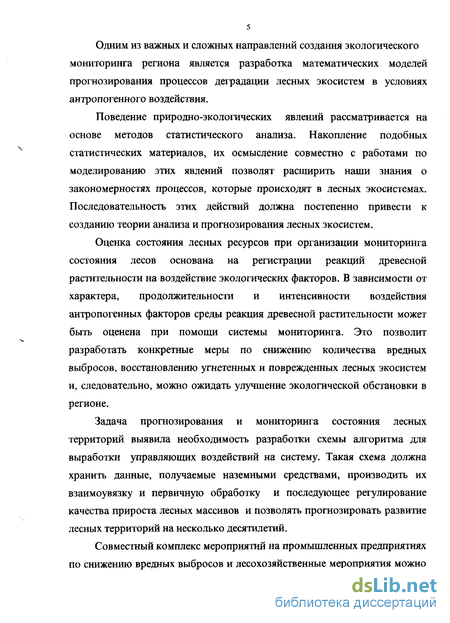 5

Одним из важных и сложных направлений создания экологического мониторинга региона является разработка математических моделей прогнозирования процессов деградации лесных экосистем в условиях антропогенного воздействия.

Поведение природно-экологических явлений рассматривается на основе методов статистического анализа. Накопление подобных статистических материалов, их осмысление совместно с работами по моделированию этих явлений позволят расширить наши знания о закономерностях процессов, которые происходят в лесных экосистемах. Последовательность этих действий должна постепенно привести к созданию теории анализа и прогнозирования лесных экосистем.

Оценка состояния лесных ресурсов при организации мониторинга состояния лесов основана на регистрации реакций древесной растительности на воздействие экологических факторов. В зависимости от характера, продолжительности и интенсивности воздействия антропогенных факторов среды реакция древесной растительности может быть оценена при помощи системы мониторинга. Это позволит разработать конкретные меры по снижению количества вредных выбросов, восстановлению угнетенных и поврежденных лесных экосистем и, следовательно, можно ожидать улучшение экологической обстановки в регионе.

Задача прогнозирования и мониторинга состояния лесных территорий выявила необходимость разработки схемы алгоритма для выработки управляющих воздействий на систему. Такая схема должна хранить данные, получаемые наземными средствами, производить их взаимоувязку и первичную обработку и последующее регулирование качества прироста лесных массивов и позволять прогнозировать развитие лесных территорий на несколько десятилетий.

Совместный комплекс мероприятий на промышленных предприятиях по снижению вредных выбросов и лесохозяйственные мероприятия можно

dsLib.net
библиотека диссертаций